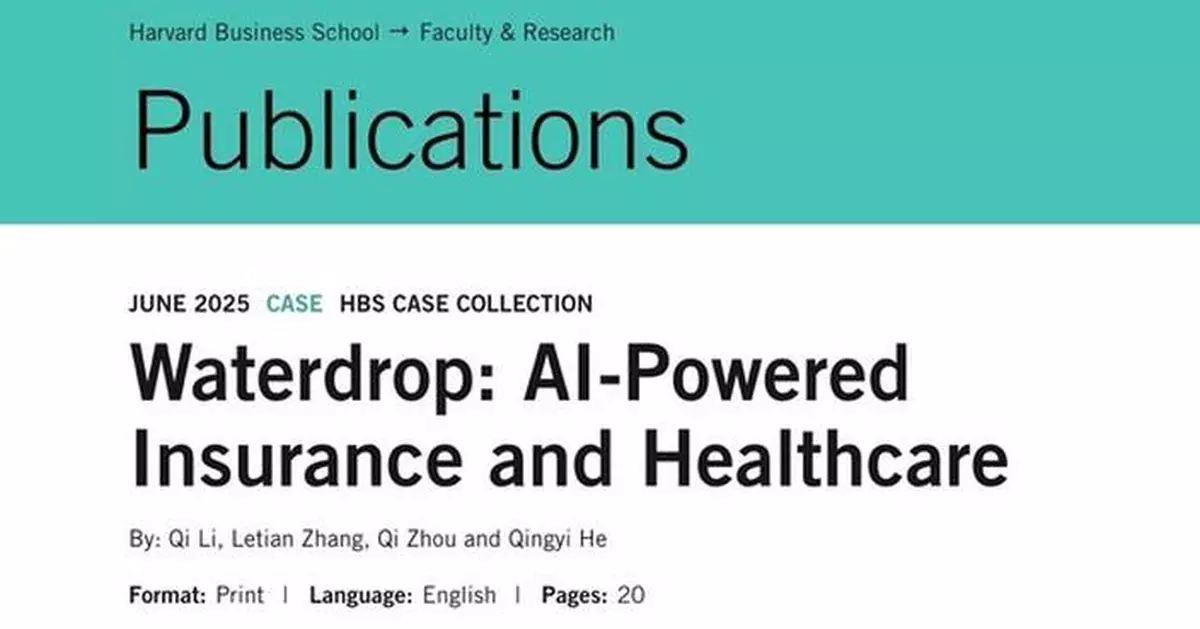 Harvard Business School → Faculty & Research

Publications

JUNE 2025 CASE HBS CASE COLLECTION

Waterdrop: AI-Powered Insurance and Healthcare

By: Qi Li, Letian Zhang, Qi Zhou and Qingyi He

Format: Print | Language: English | Pages: 20